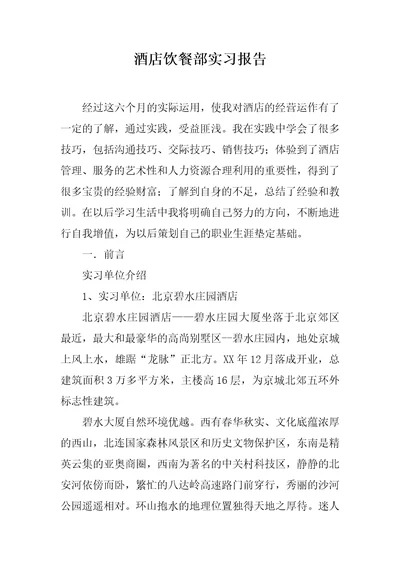 酒店饮餐部实习报告

经过这六个月的实际运用，使我对酒店的经营运作有了一定的了解，通过实践，受益匪浅。我在实践中学会了很多技巧，包括沟通技巧、交际技巧、销售技巧；体验到了酒店管理、服务的艺术性和人力资源合理利用的重要性，得到了很多宝贵的经验财富；了解到自身的不足，总结了经验和教训。在以后学习生活中我将明确自己努力的方向，不断地进行自我增值，为以后策划自己的职业生涯垫定基础。

一．前言

实习单位介绍

1、实习单位：北京碧水庄园酒店

北京碧水庄园酒店——碧水庄园大厦坐落于北京郊区最近，最大和最豪华的高尚别墅区--碧水庄园内，地处京城上风上水，雄踞“龙脉”正北方。XX 年 12 月落成开业，总建筑面积 3 万多平方米，主楼高 16 层，为京城北郊五环外标志性建筑。

碧水大厦自然环境优越。西有春华秋实、文化底蕴浓厚的西山，北连国家森林风景区和历史文物保护区，东南是精英云集的亚奥商圈，西南为著名的中关村科技区，静静的北安河依傍而卧，繁忙的八达岭高速路门前穿行，秀丽的沙河公园遥遥相对。环山抱水的地理位置独得天地之厚待。迷人